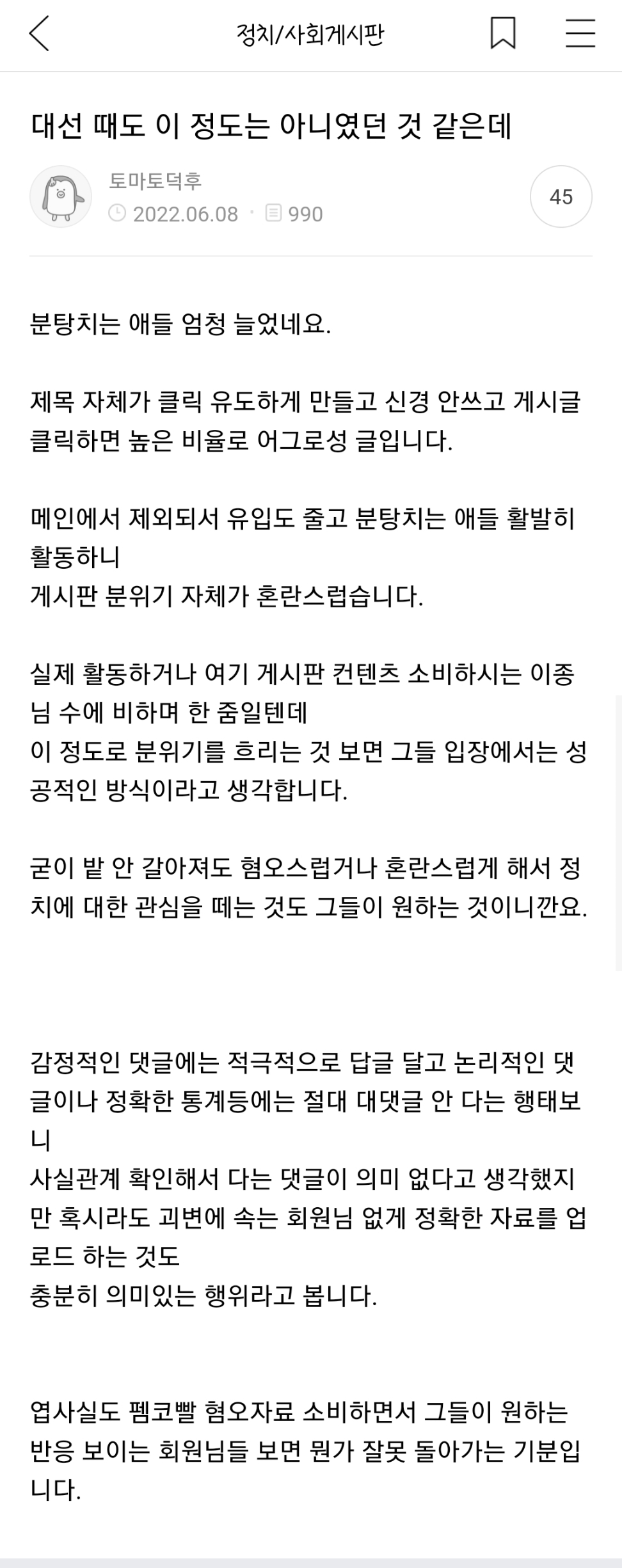 정치/사회게시판

대선 때도 이 정도는 아니였던 것 같은데

토마토덕후
2022.06.08 · 990
45

분탕치는 애들 엄청 늘었네요.

제목 자체가 클릭 유도하게 만들고 신경 안쓰고 게시글 클릭하면 높은 비율로 어그로성 글입니다.

메인에서 제외되서 유입도 줄고 분탕치는 애들 활발히 활동하니
게시판 분위기 자체가 혼란스럽습니다.

실제 활동하거나 여기 게시판 컨텐츠 소비하시는 이종님 수에 비하며 한 줌일텐데
이 정도로 분위기를 흐리는 것 보면 그들 입장에서는 성공적인 방식이라고 생각합니다.

굳이 밭 안 갈아져도 혐오스럽거나 혼란스럽게 해서 정치에 대한 관심을 떼는 것도 그들이 원하는 것이니깐요.

감정적인 댓글에는 적극적으로 답글 달고 논리적인 댓글이나 정확한 통계등에는 절대 대댓글 안 다는 행태보니
사실관계 확인해서 다는 댓글이 의미 없다고 생각했지만 혹시라도 괴변에 속는 회원님 없게 정확한 자료를 업로드 하는 것도
충분히 의미있는 행위라고 봅니다.

엽사실도 펨코빨 혐오자료 소비하면서 그들이 원하는 반응 보이는 회원님들 보면 뭔가 잘못 돌아가는 기분입니다.